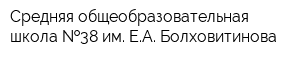 Средняя общеобразовательная школа №38 им. Е.А. Болховитинова